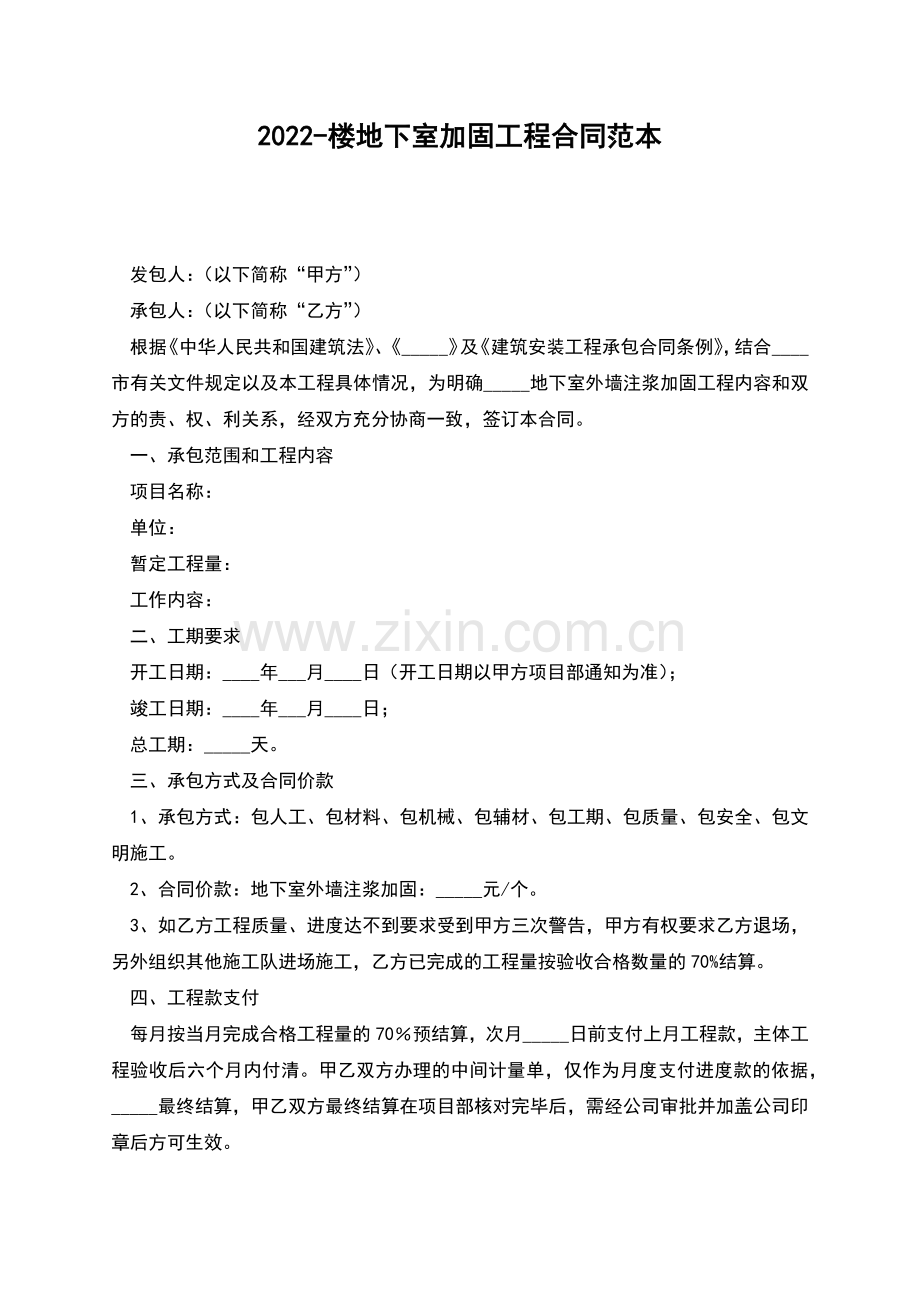 2022-楼地下室加固工程合同范本

发包人：(以下简称“甲方”)

承包人：(以下简称“乙方”)

根据《中华人民共和国建筑法》、《____》及《建筑安装工程承包合同条例》，结合____市有关文件规定以及本工程具体情况，为明确____地下室外墙注浆加固工程内容和双方的责、权、利关系，经双方充分协商一致，签订本合同。

一、承包范围和工程内容

项目名称：

单位：

暂定工程量：

工作内容：

二、工期要求

开工日期：____年____月____日(开工日期以甲方项目部通知为准)；

竣工日期：____年____月____日；

总工期：____天。

三、承包方式及合同价款

1、承包方式：包人工、包材料、包机械、包辅材、包工期、包质量、包安全、包文明施工。

2、合同价款：地下室外墙注浆加固：____元/个。

3、如乙方工程质量、进度达不到要求受到甲方三次警告，甲方有权要求乙方退场，另外组织其他施工队进场施工，乙方已完成的工程量按验收合格数量的70%结算。

四、工程款支付

每月按当月完成合格工程量的70%预结算，次月____日前支付上月工程款，主体工程验收后六个月内付清。甲乙双方办理的中间计量单，仅作为月度支付进度款的依据，____最终结算，甲乙双方最终结算在项目部核对完毕后，需经公司审批并加盖公司印章后方可生效。

www.zixin.com.cn